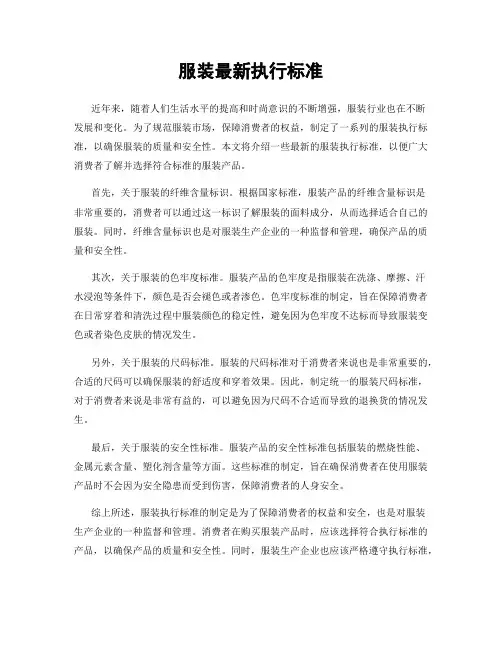 服装最新执行标准

近年来，随着人们生活水平的提高和时尚意识的不断增强，服装行业也在不断发展和变化。为了规范服装市场，保障消费者的权益，制定了一系列的服装执行标准，以确保服装的质量和安全性。本文将介绍一些最新的服装执行标准，以便广大消费者了解并选择符合标准的服装产品。

首先，关于服装的纤维含量标识。根据国家标准，服装产品的纤维含量标识是非常重要的，消费者可以通过这一标识了解服装的面料成分，从而选择适合自己的服装。同时，纤维含量标识也是对服装生产企业的一种监督和管理，确保产品的质量和安全性。

其次，关于服装的色牢度标准。服装产品的色牢度是指服装在洗涤、摩擦、汗水浸泡等条件下，颜色是否会褪色或者渗色。色牢度标准的制定，旨在保障消费者在日常穿着和清洗过程中服装颜色的稳定性，避免因为色牢度不达标而导致服装变色或者染色皮肤的情况发生。

另外，关于服装的尺码标准。服装的尺码标准对于消费者来说也是非常重要的，合适的尺码可以确保服装的舒适度和穿着效果。因此，制定统一的服装尺码标准，对于消费者来说是非常有益的，可以避免因为尺码不合适而导致的退换货的情况发生。

最后，关于服装的安全性标准。服装产品的安全性标准包括服装的燃烧性能、金属元素含量、塑化剂含量等方面。这些标准的制定，旨在确保消费者在使用服装产品时不会因为安全隐患而受到伤害，保障消费者的人身安全。

综上所述，服装执行标准的制定是为了保障消费者的权益和安全，也是对服装生产企业的一种监督和管理。消费者在购买服装产品时，应该选择符合执行标准的产品，以确保产品的质量和安全性。同时，服装生产企业也应该严格遵守执行标准，